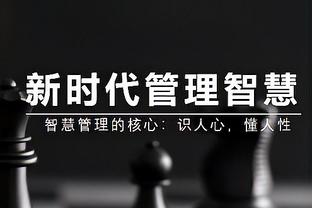 新时代管理智慧

智慧管理的核心：识人心，懂人性